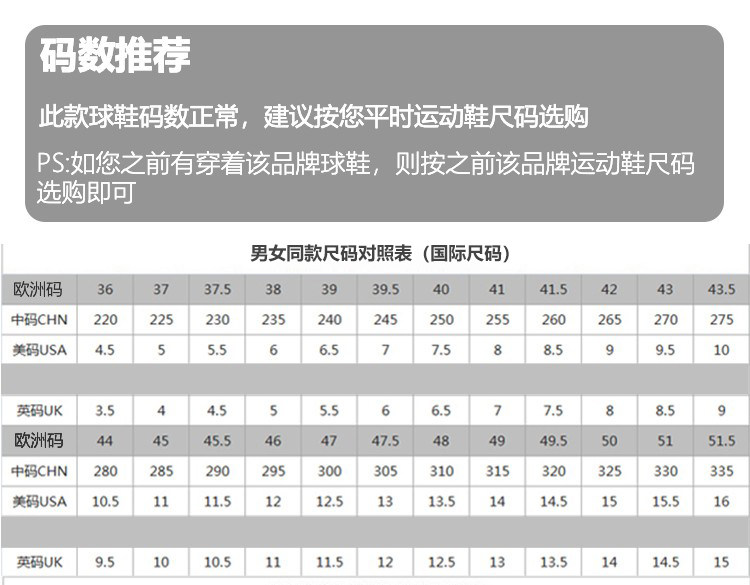 码数推荐

此款球鞋码数正常，建议按您平时运动鞋尺码选购

PS:如您之前有穿着该品牌球鞋，则按之前该品牌运动鞋尺码选购即可

男女同款尺码对照表（国际尺码）

| 欧洲码 | 36 | 37 | 37.5 | 38 | 39 | 39.5 | 40 | 41 | 41.5 | 42 | 43 | 43.5 |
|---|---|---|---|---|---|---|---|---|---|---|---|---|
| 中码CHN | 220 | 225 | 230 | 235 | 240 | 245 | 250 | 255 | 260 | 265 | 270 | 275 |
| 美码USA | 4.5 | 5 | 5.5 | 6 | 6.5 | 7 | 7.5 | 8 | 8.5 | 9 | 9.5 | 10 |
| | | | | | | | | | | | | |
| 英码UK | 3.5 | 4 | 4.5 | 5 | 5.5 | 6 | 6.5 | 7 | 7.5 | 8 | 8.5 | 9 |
| 欧洲码 | 44 | 45 | 45.5 | 46 | 47 | 47.5 | 48 | 49 | 49.5 | 50 | 51 | 51.5 |
| 中码CHN | 280 | 285 | 290 | 295 | 300 | 305 | 310 | 315 | 320 | 325 | 330 | 335 |
| 美码USA | 10.5 | 11 | 11.5 | 12 | 12.5 | 13 | 13.5 | 14 | 14.5 | 15 | 15.5 | 16 |
| | | | | | | | | | | | | |
| 英码UK | 9.5 | 10 | 10.5 | 11 | 11.5 | 12 | 12.5 | 13 | 13.5 | 14 | 14.5 | 15 |